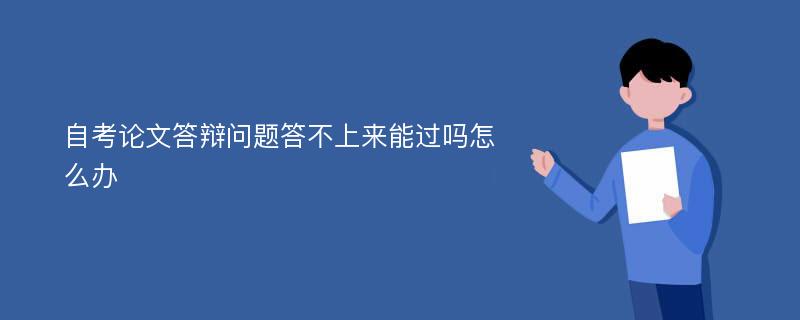 自考论文答辩问题答不上来能过吗怎么办